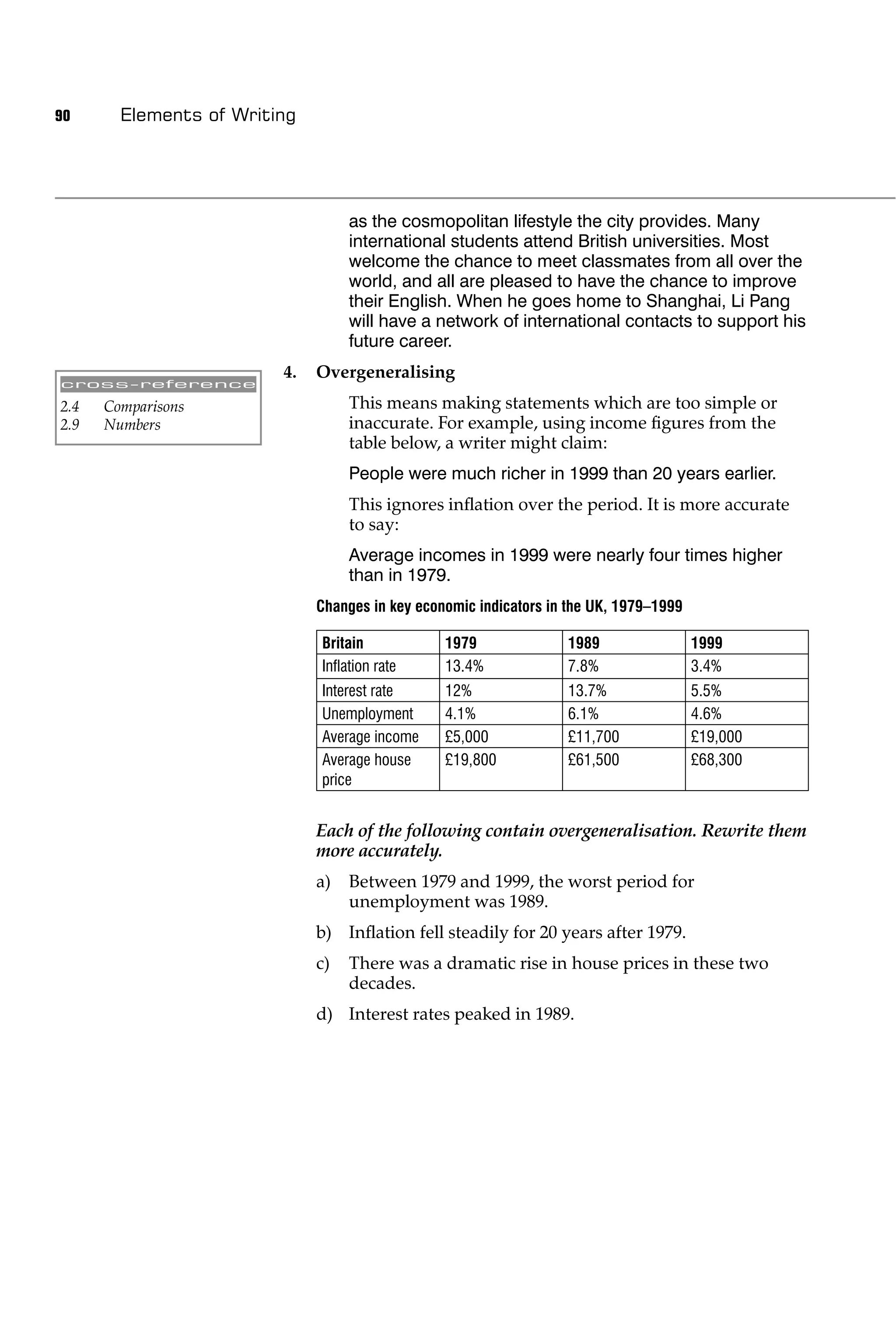 90 Elements of Writing

as the cosmopolitan lifestyle the city provides. Many international students attend British universities. Most welcome the chance to meet classmates from all over the world, and all are pleased to have the chance to improve their English. When he goes home to Shanghai, Li Pang will have a network of international contacts to support his future career.

cross-reference
2.4 Comparisons
2.9 Numbers

4. Overgeneralising

This means making statements which are too simple or inaccurate. For example, using income figures from the table below, a writer might claim:

People were much richer in 1999 than 20 years earlier.

This ignores inflation over the period. It is more accurate to say:

Average incomes in 1999 were nearly four times higher than in 1979.

Changes in key economic indicators in the UK, 1979–1999

| Britain | 1979 | 1989 | 1999 |
|---|---|---|---|
| Inflation rate | 13.4% | 7.8% | 3.4% |
| Interest rate | 12% | 13.7% | 5.5% |
| Unemployment | 4.1% | 6.1% | 4.6% |
| Average income | £5,000 | £11,700 | £19,000 |
| Average house price | £19,800 | £61,500 | £68,300 |

Each of the following contain overgeneralisation. Rewrite them more accurately.

a) Between 1979 and 1999, the worst period for unemployment was 1989.

b) Inflation fell steadily for 20 years after 1979.

c) There was a dramatic rise in house prices in these two decades.

d) Interest rates peaked in 1989.